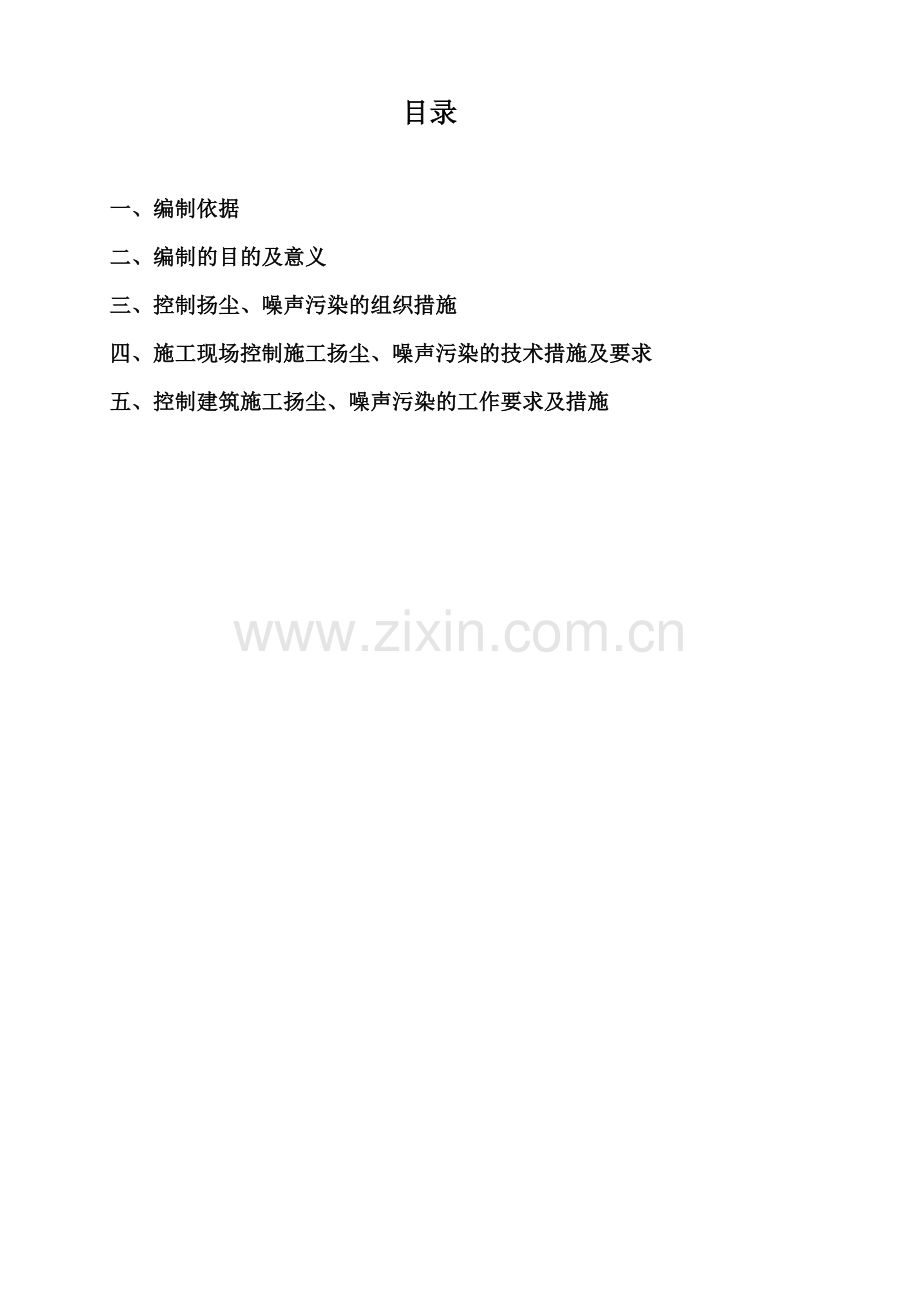 目录

一、编制依据

二、编制的目的及意义

三、控制扬尘、噪声污染的组织措施

四、施工现场控制施工扬尘、噪声污染的技术措施及要求

五、控制建筑施工扬尘、噪声污染的工作要求及措施

www.zixin.com.cn